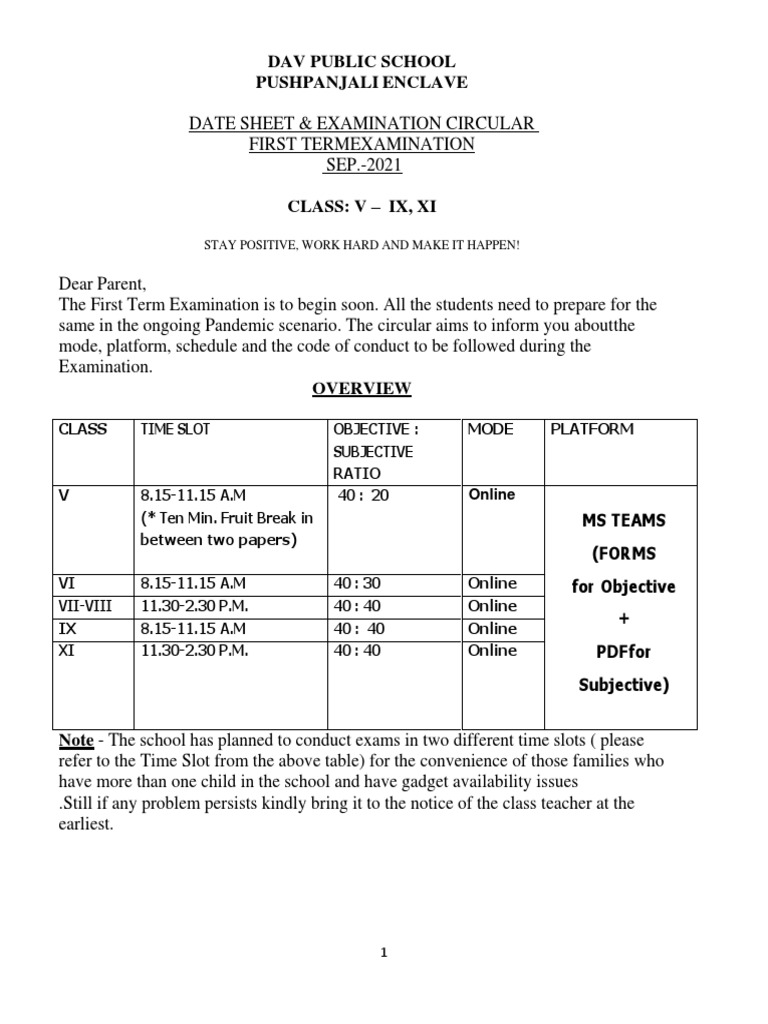 DAV PUBLIC SCHOOL
PUSHPANJALI ENCLAVE

DATE SHEET & EXAMINATION CIRCULAR
FIRST TERMEXAMINATION
SEP.-2021

CLASS: V – IX, XI

STAY POSITIVE, WORK HARD AND MAKE IT HAPPEN!

Dear Parent,
The First Term Examination is to begin soon. All the students need to prepare for the same in the ongoing Pandemic scenario. The circular aims to inform you aboutthe mode, platform, schedule and the code of conduct to be followed during the Examination.

OVERVIEW

| CLASS | TIME SLOT | OBJECTIVE : SUBJECTIVE RATIO | MODE | PLATFORM |
|---|---|---|---|---|
| V | 8.15-11.15 A.M (* Ten Min. Fruit Break in between two papers) | 40 : 20 | Online | MS TEAMS (FORMS for Objective + PDFfor Subjective) |
| VI | 8.15-11.15 A.M | 40 : 30 | Online | |
| VII-VIII | 11.30-2.30 P.M. | 40 : 40 | Online | |
| IX | 8.15-11.15 A.M | 40 : 40 | Online | |
| XI | 11.30-2.30 P.M. | 40 : 40 | Online | |

Note - The school has planned to conduct exams in two different time slots ( please refer to the Time Slot from the above table) for the convenience of those families who have more than one child in the school and have gadget availability issues
.Still if any problem persists kindly bring it to the notice of the class teacher at the earliest.

1